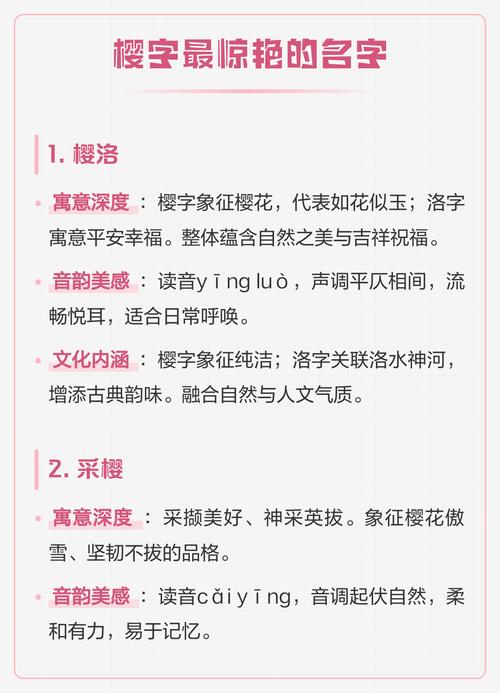 樱字最惊艳的名字

1. 樱洛

• 寓意深度：樱字象征樱花，代表如花似玉；洛字寓意平安幸福。整体蕴含自然之美与吉祥祝福。

• 音韵美感：读音yīng luò，声调平仄相间，流畅悦耳，适合日常呼唤。

• 文化内涵：樱字象征纯洁；洛字关联洛水神河，增添古典韵味。融合自然与人文气质。

2. 采樱

• 寓意深度：采撷美好、神采英拔。象征樱花傲雪、坚韧不拔的品格。

• 音韵美感：读音cǎi yīng，音调起伏自然，柔和有力，易于记忆。